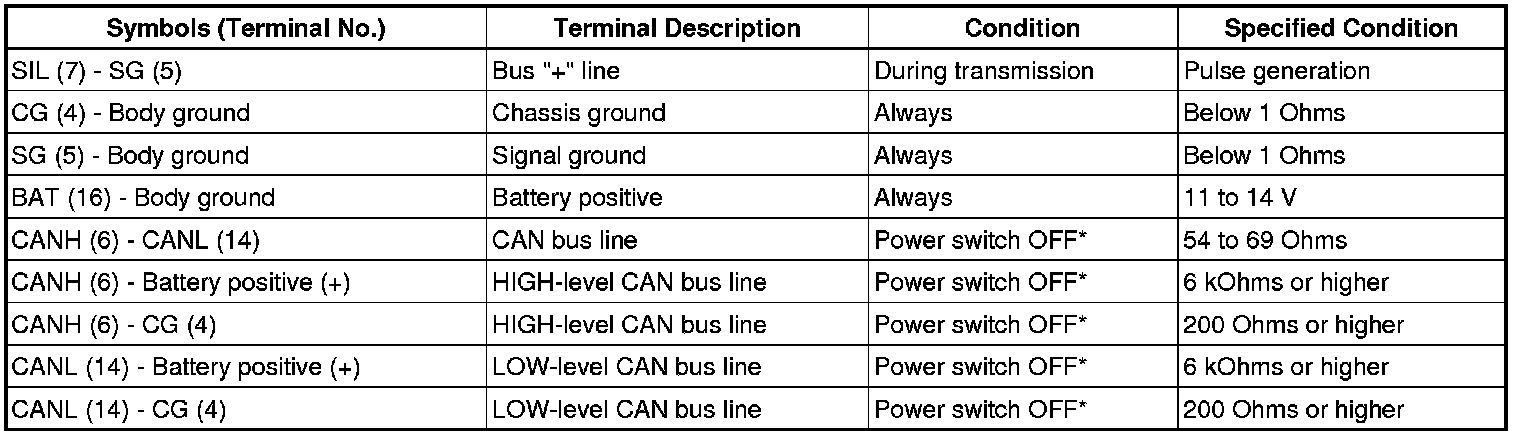 | Symbols (Terminal No.) | Terminal Description | Condition | Specified Condition |
|---|---|---|---|
| SIL (7) - SG (5) | Bus "+" line | During transmission | Pulse generation |
| CG (4) - Body ground | Chassis ground | Always | Below 1 Ohms |
| SG (5) - Body ground | Signal ground | Always | Below 1 Ohms |
| BAT (16) - Body ground | Battery positive | Always | 11 to 14 V |
| CANH (6) - CANL (14) | CAN bus line | Power switch OFF* | 54 to 69 Ohms |
| CANH (6) - Battery positive (+) | HIGH-level CAN bus line | Power switch OFF* | 6 kOhms or higher |
| CANH (6) - CG (4) | HIGH-level CAN bus line | Power switch OFF* | 200 Ohms or higher |
| CANL (14) - Battery positive (+) | LOW-level CAN bus line | Power switch OFF* | 6 kOhms or higher |
| CANL (14) - CG (4) | LOW-level CAN bus line | Power switch OFF* | 200 Ohms or higher |